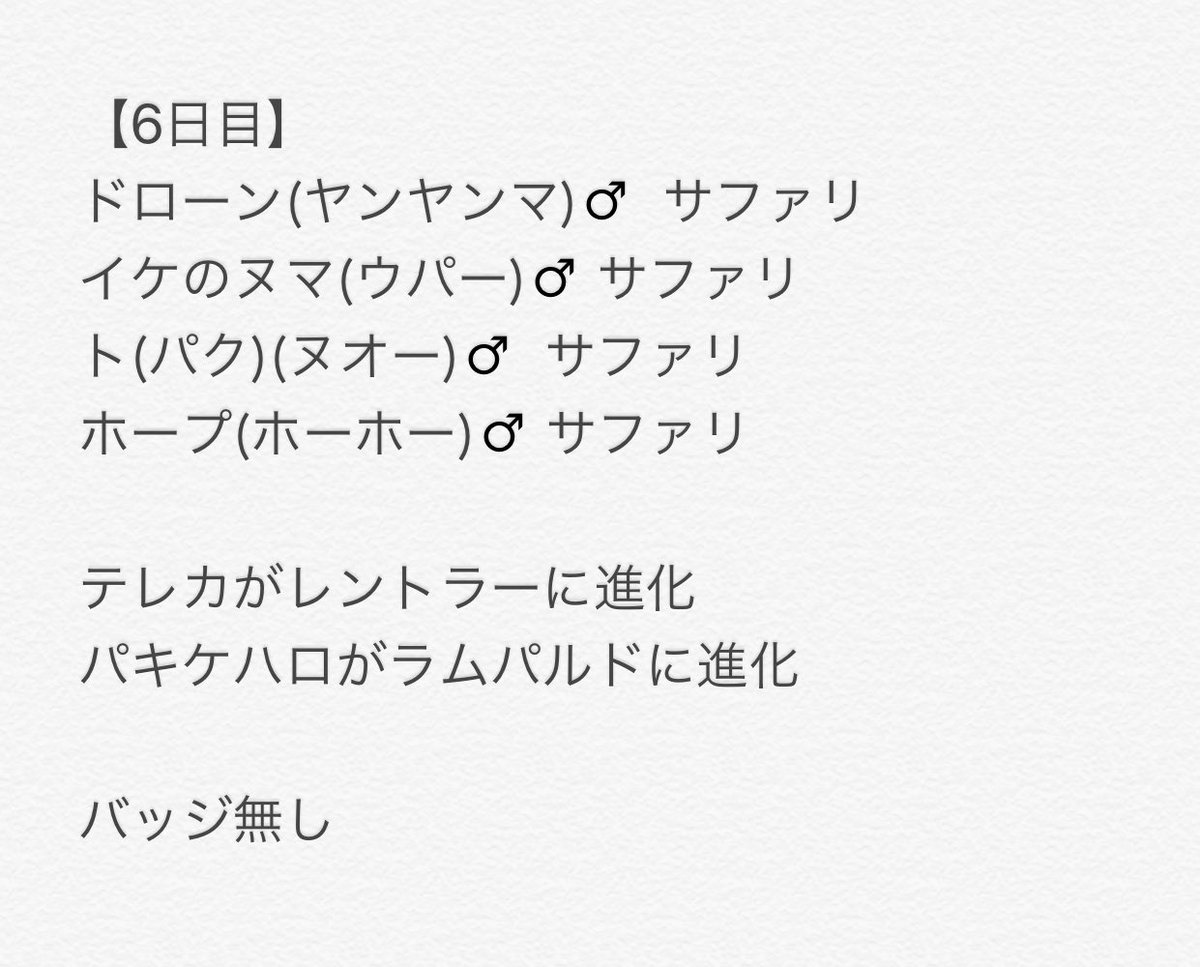 【6日目】
ドローン(ヤンヤンマ)♂ サファリ
イケのヌマ(ウパー)♂ サファリ
ト(パク)(ヌオー)♂ サファリ
ホープ(ホーホー)♂ サファリ

テレカがレントラーに進化
パキケハロがラムパルドに進化

バッジ無し